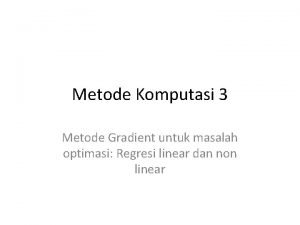 Metode Komputasi 3

Metode Gradient untuk masalah optimasi: Regresi linear dan non linear